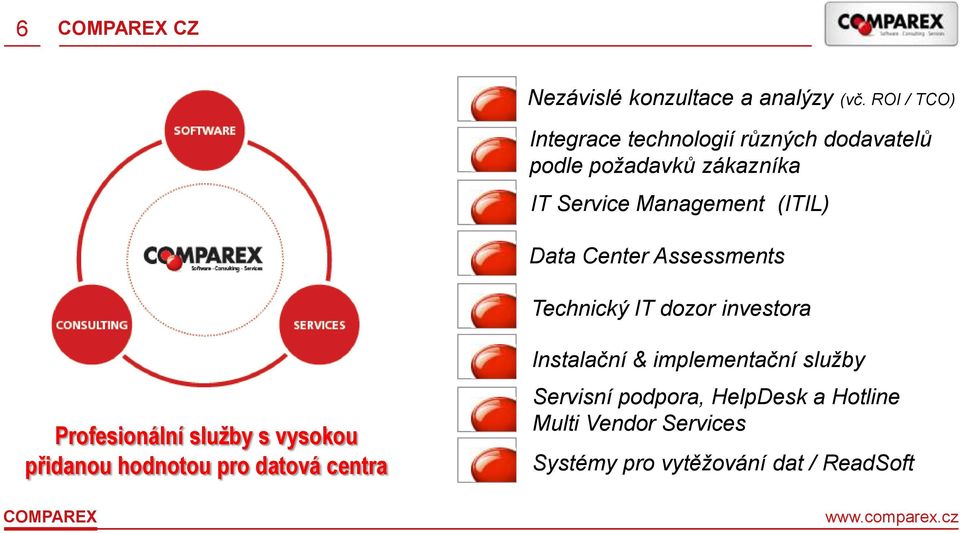 6 COMPAREX CZ

COMPAREX
Software · Consulting · Services

SOFTWARE

COMPAREX
Software · Consulting · Services

CONSULTING

SERVICES

Profesionální služby s vysokou přidanou hodnotou pro datová centra

Nezávislé konzultace a analýzy (vč. ROI / TCO)

Integrace technologií různých dodavatelů podle požadavků zákazníka

IT Service Management (ITIL)

Data Center Assessments

Technický IT dozor investora

Instalační & implementační služby

Servisní podpora, HelpDesk a Hotline Multi Vendor Services

Systémy pro vytěžování dat / ReadSoft

COMPAREX

www.comparex.cz